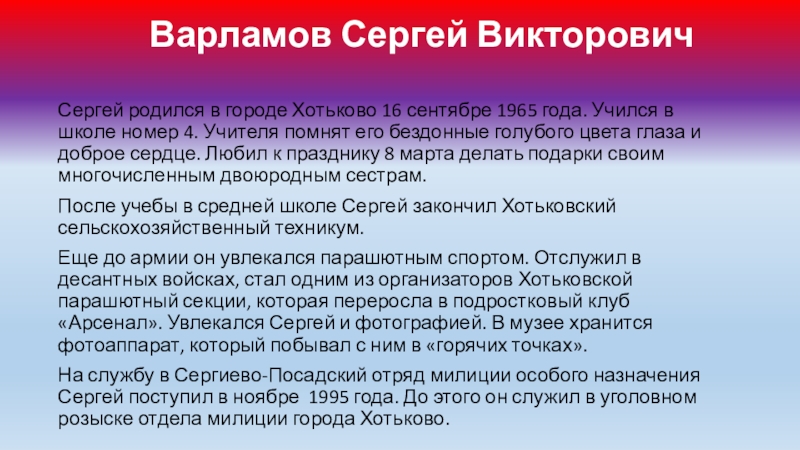 Варламов Сергей Викторович

Сергей родился в городе Хотьково 16 сентябре 1965 года. Учился в школе номер 4. Учителя помнят его бездонные голубого цвета глаза и доброе сердце. Любил к празднику 8 марта делать подарки своим многочисленным двоюродным сестрам.

После учебы в средней школе Сергей закончил Хотьковский сельскохозяйственный техникум.

Еще до армии он увлекался парашютным спортом. Отслужил в десантных войсках, стал одним из организаторов Хотьковской парашютный секции, которая переросла в подростковый клуб «Арсенал». Увлекался Сергей и фотографией. В музее хранится фотоаппарат, который побывал с ним в «горячих точках».

На службу в Сергиево-Посадский отряд милиции особого назначения Сергей поступил в ноябре 1995 года. До этого он служил в уголовном розыске отдела милиции города Хотьково.